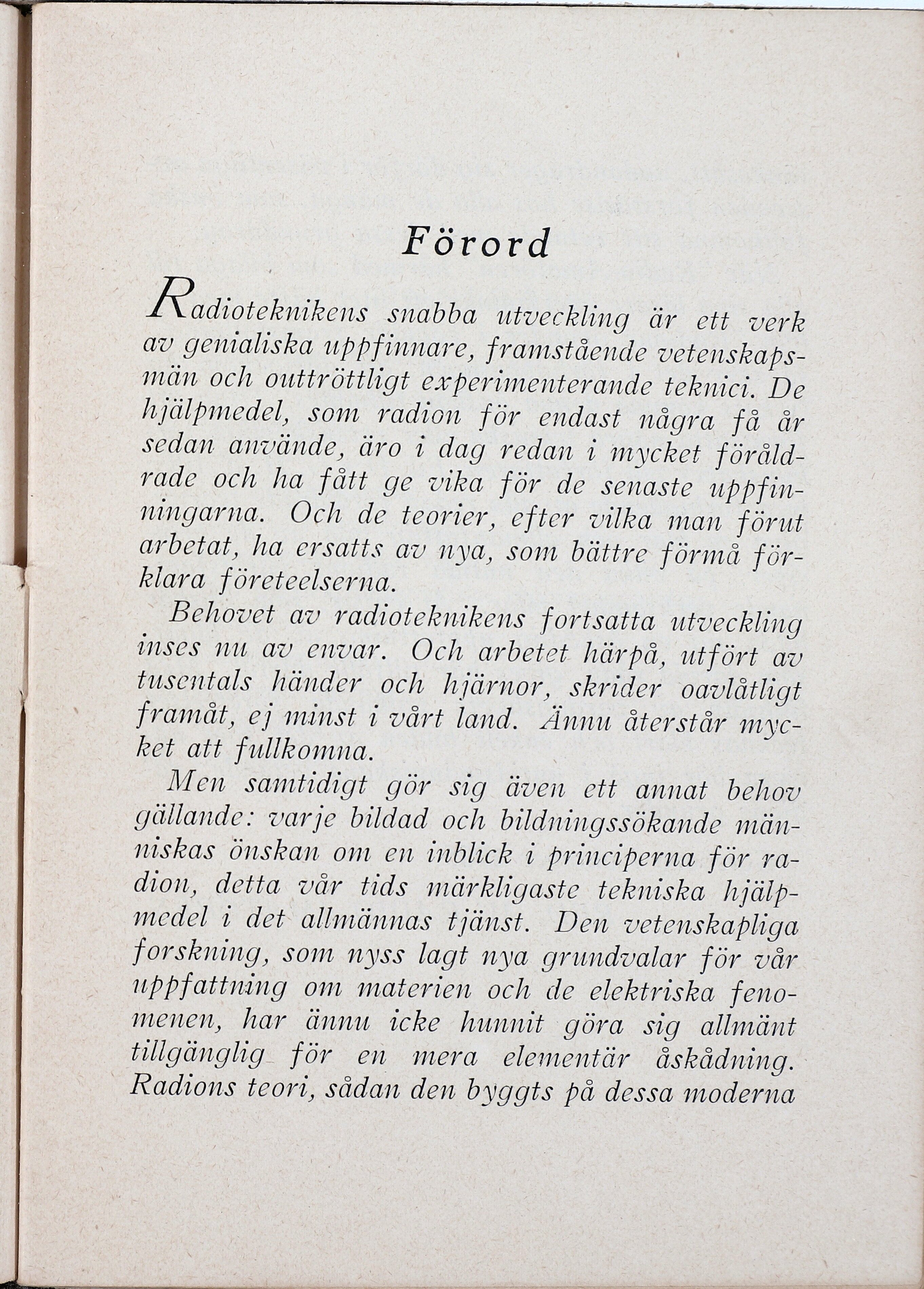 Förord

Radioteknikens snabba utveckling är ett verk av genialiska uppfinnare, framstående vetenskapsmän och outtröttligt experimenterande teknici. De hjälpmedel, som radion för endast några få år sedan använde, äro i dag redan i mycket föråldrade och ha fått ge vika för de senaste uppfinningarna. Och de teorier, efter vilka man förut arbetat, ha ersatts av nya, som bättre förmå förklara företeelserna.

Behovet av radioteknikens fortsatta utveckling inses nu av envar. Och arbetet härpå, utfört av tusentals händer och hjärnor, skrider oavlåtligt framåt, ej minst i vårt land. Ännu återstår mycket att fullkomna.

Men samtidigt gör sig även ett annat behov gällande: varje bildad och bildningssökande människas önskan om en inblick i principerna för radion, detta vår tids märkligaste tekniska hjälpmedel i det allmännas tjänst. Den vetenskapliga forskning, som nyss lagt nya grundvalar för vår uppfattning om materien och de elektriska fenomenen, har ännu icke hunnit göra sig allmänt tillgänglig för en mera elementär åskådning. Radions teori, sådan den byggts på dessa moderna